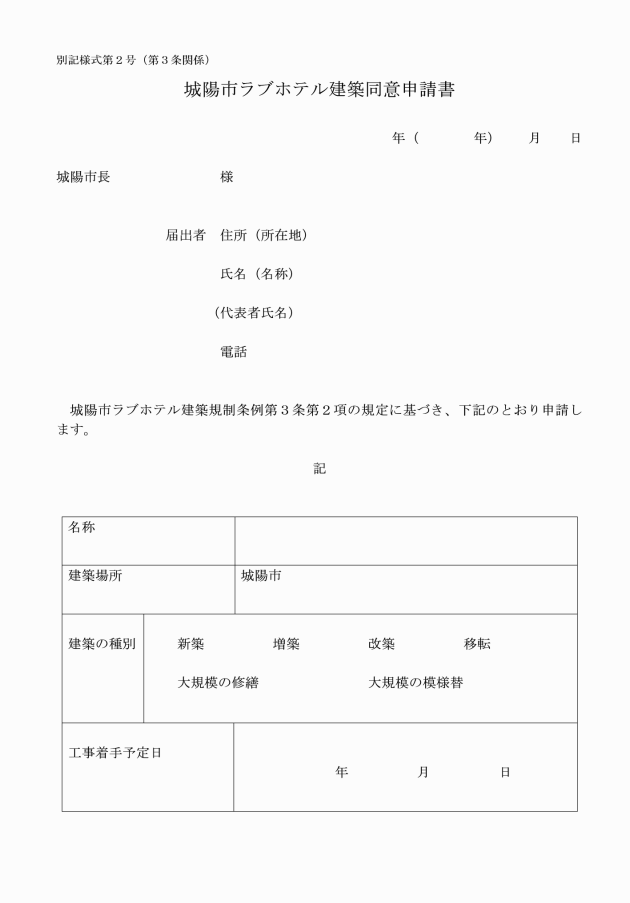 別記様式第２号（第３条関係）

城陽市ラブホテル建築同意申請書

年（　　年）　月　日

城陽市長　　　　様

届出者　住所（所在地）

氏名（名称）

（代表者氏名）

電話

城陽市ラブホテル建築規制条例第３条第２項の規定に基づき、下記のとおり申請します。

記

| 名称 | |
|---|---|
| 建築場所 | 城陽市 |
| 建築の種別 | 新築　増築　改築　移転　大規模の修繕　大規模の模様替 |
| 工事着手予定日 | 年　月　日 |